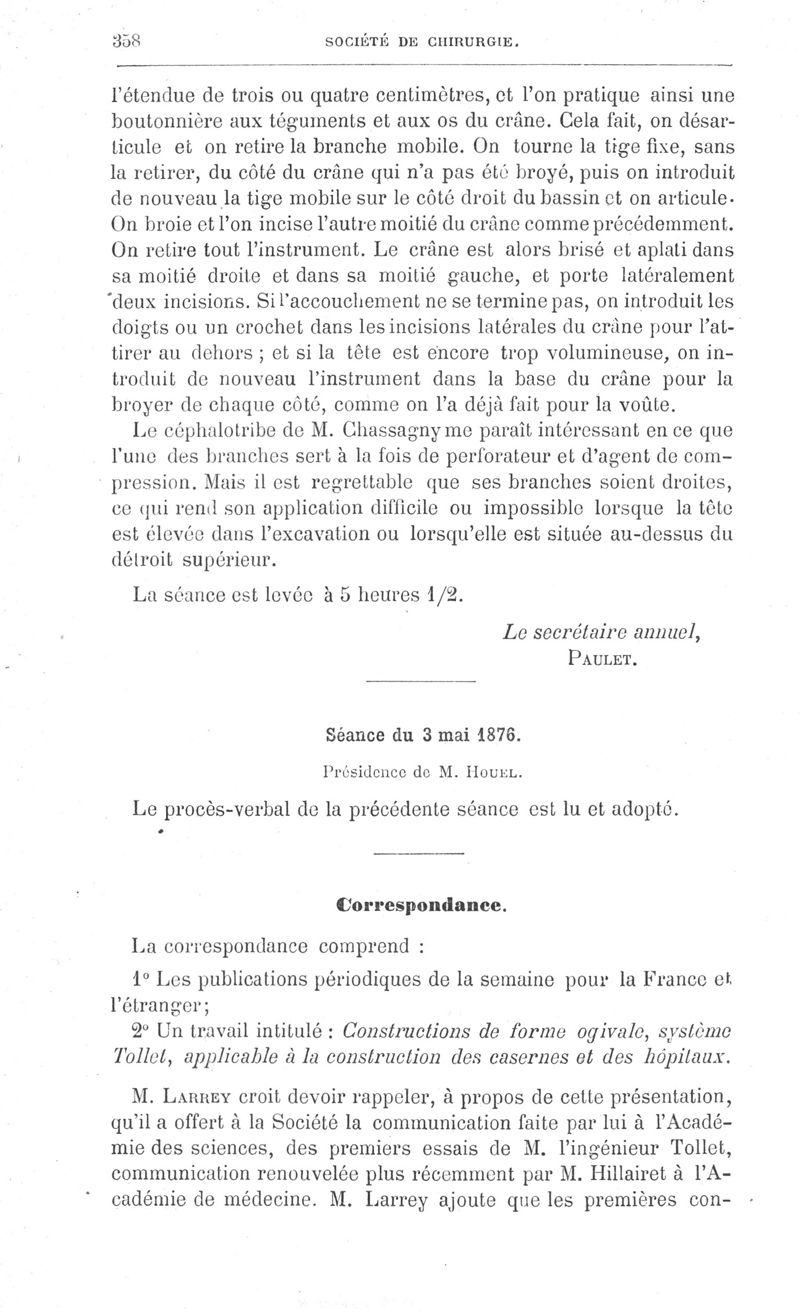 358 SOCIÉTÉ DE CHIRURGIE.

l'étendue de trois ou quatre centimètres, et l'on pratique ainsi une boutonnière aux téguments et aux os du crâne. Cela fait, on désarticule et on retire la branche mobile. On tourne la tige fixe, sans la retirer, du côté du crâne qui n'a pas été broyé, puis on introduit de nouveau la tige mobile sur le côté droit du bassin et on articule. On broie et l'on incise l'autre moitié du crâne comme précédemment. On retire tout l'instrument. Le crâne est alors brisé et aplati dans sa moitié droite et dans sa moitié gauche, et porte latéralement deux incisions. Si l'accouchement ne se termine pas, on introduit les doigts ou un crochet dans les incisions latérales du crâne pour l'attirer au dehors ; et si la tête est encore trop volumineuse, on introduit de nouveau l'instrument dans la base du crâne pour la broyer de chaque côté, comme on l'a déjà fait pour la voûte.

Le céphalotribe de M. Chassagny me paraît intéressant en ce que l'une des branches sert à la fois de perforateur et d'agent de compression. Mais il est regrettable que ses branches soient droites, ce qui rend son application difficile ou impossible lorsque la tête est élevée dans l'excavation ou lorsqu'elle est située au-dessus du détroit supérieur.

La séance est levée à 5 heures 1/2.

Le secrétaire annuel,
PAULET.

Séance du 3 mai 1876.

Présidence de M. HOUEL.

Le procès-verbal de la précédente séance est lu et adopté.

Correspondance.

La correspondance comprend :

1° Les publications périodiques de la semaine pour la France et l'étranger;

2° Un travail intitulé : Constructions de forme ogivale, système Tollet, applicable à la construction des casernes et des hôpitaux.

M. LARREY croit devoir rappeler, à propos de cette présentation, qu'il a offert à la Société la communication faite par lui à l'Académie des sciences, des premiers essais de M. l'ingénieur Tollet, communication renouvelée plus récemment par M. Hillairet à l'Académie de médecine. M. Larrey ajoute que les premières con-